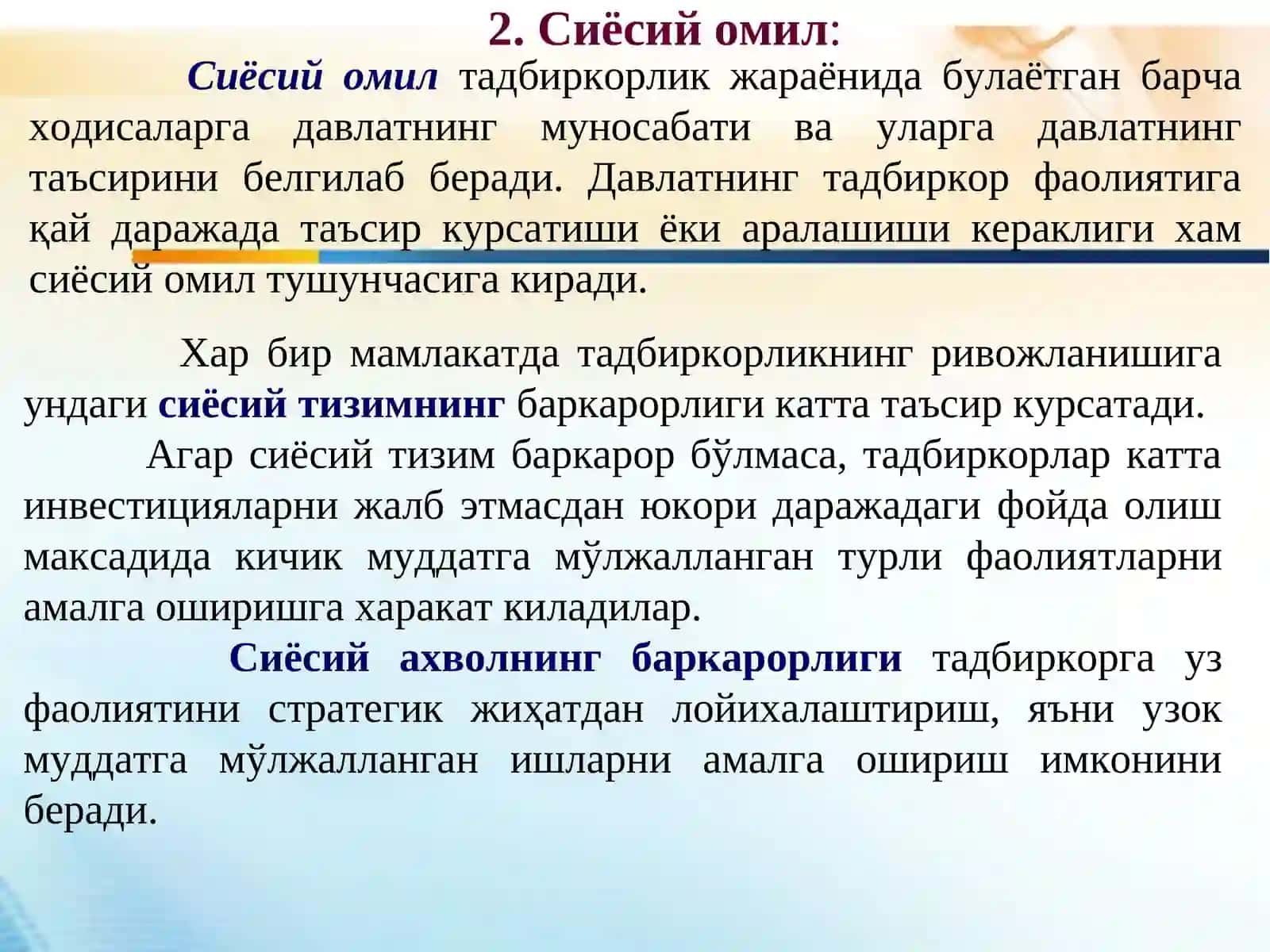 2. Сиёсий омил:

Сиёсий омил тадбиркорлик жараёнида булаётган барча ходисаларга давлатнинг муносабати ва уларга давлатнинг таъсирини белгилаб беради. Давлатнинг тадбиркор фаолиятига қай даражада таъсир курсатиши ёки аралашиши кераклиги хам сиёсий омил тушунчасига киради.

Хар бир мамлакатда тадбиркорликнинг ривожланишига ундаги сиёсий тизимнинг баркарорлиги катта таъсир курсатади.

Агар сиёсий тизим баркарор бўлмаса, тадбиркорлар катта инвестицияларни жалб этмасдан юкори даражадаги фойда олиш максадида кичик муддатга мўлжалланган турли фаолиятларни амалга оширишга харакат киладилар.

Сиёсий ахволнинг баркарорлиги тадбиркорга уз фаолиятини стратегик жиҳатдан лойихалаштириш, яъни узок муддатга мўлжалланган ишларни амалга ошириш имконини беради.